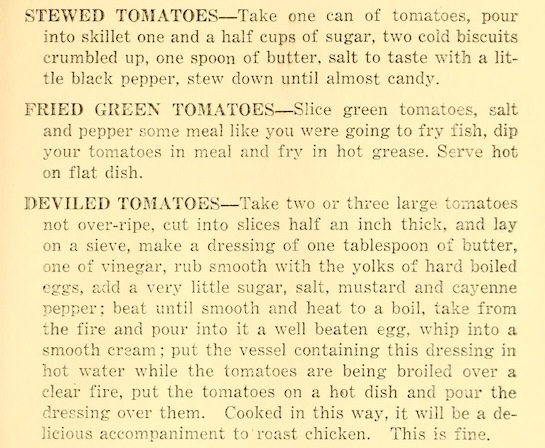 STEWED TOMATOES—Take one can of tomatoes, pour into skillet one and a half cups of sugar, two cold biscuits crumbled up, one spoon of butter, salt to taste with a little black pepper, stew down until almost candy.

FRIED GREEN TOMATOES—Slice green tomatoes, salt and pepper some meal like you were going to fry fish, dip your tomatoes in meal and fry in hot grease. Serve hot on flat dish.

DEVILED TOMATOES—Take two or three large tomatoes not over-ripe, cut into slices half an inch thick, and lay on a sieve, make a dressing of one tablespoon of butter, one of vinegar, rub smooth with the yolks of hard boiled eggs, add a very little sugar, salt, mustard and cayenne pepper; beat until smooth and heat to a boil, take from the fire and pour into it a well beaten egg, whip into a smooth cream; put the vessel containing this dressing in hot water while the tomatoes are being broiled over a clear fire, put the tomatoes on a hot dish and pour the dressing over them. Cooked in this way, it will be a delicious accompaniment to roast chicken. This is fine.